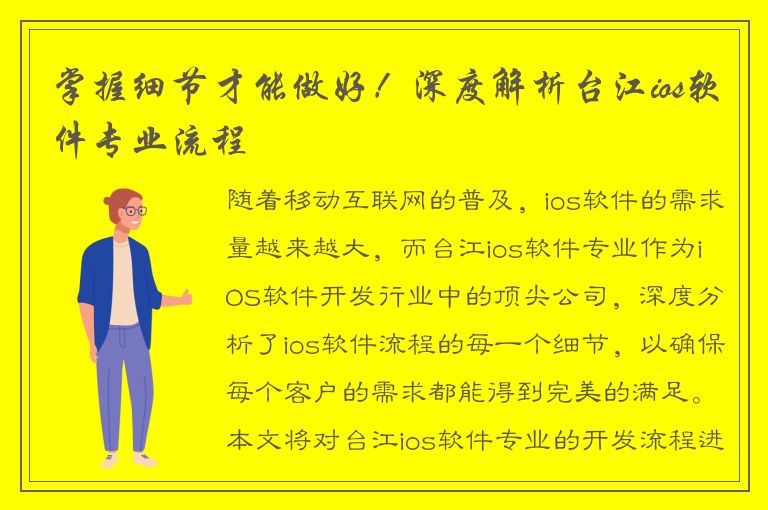 掌握细节才能做好！深度解析台江ios软件专业流程

随着移动互联网的普及，ios软件的需求量越来越大，而台江ios软件专业作为iOS软件开发行业中的顶尖公司，深度分析了ios软件流程的每一个细节，以确保每个客户的需求都能得到完美的满足。本文将对台江ios软件专业的开发流程进